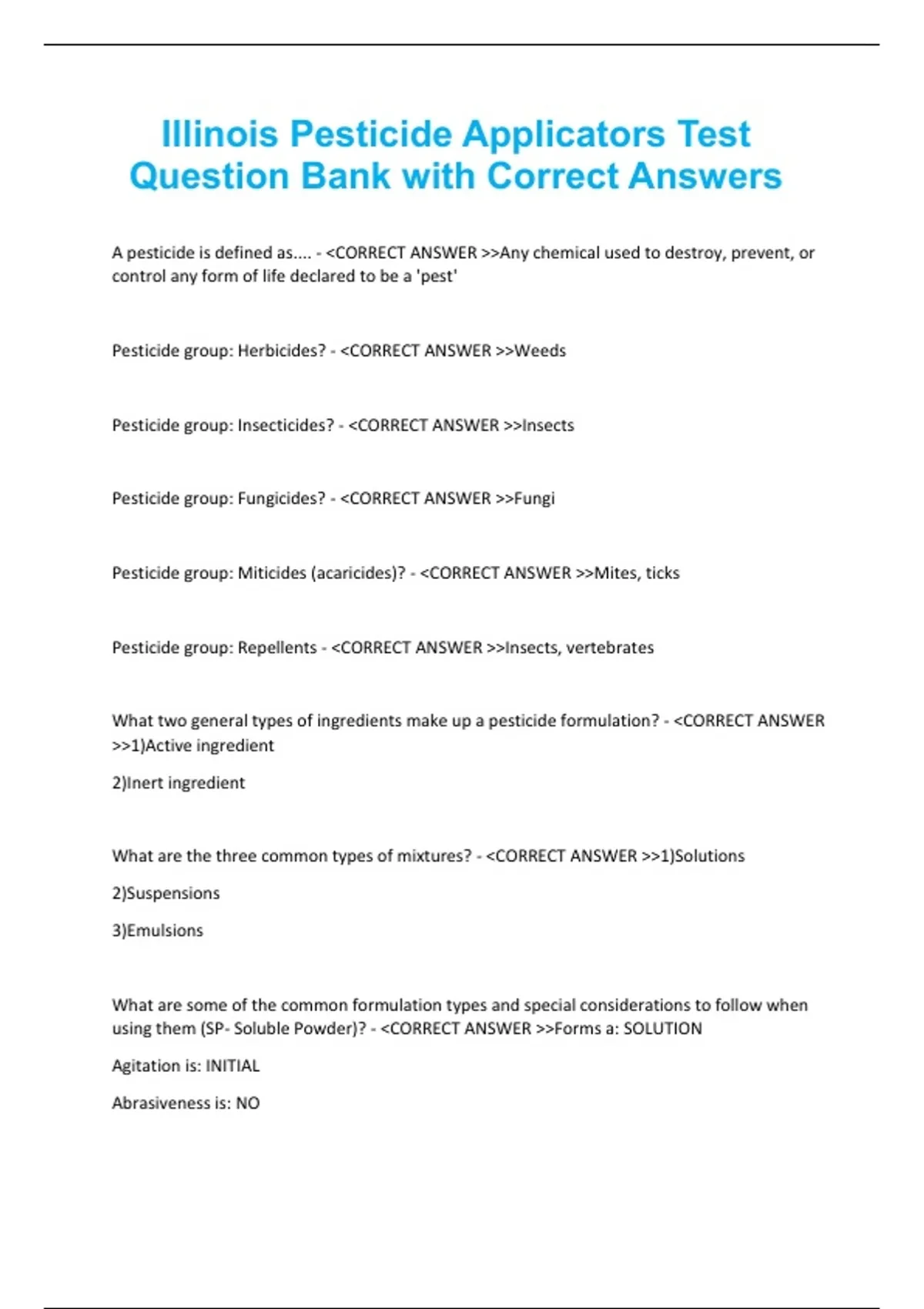 Illinois Pesticide Applicators Test Question Bank with Correct Answers

A pesticide is defined as.... - <CORRECT ANSWER >>Any chemical used to destroy, prevent, or control any form of life declared to be a 'pest'

Pesticide group: Herbicides? - <CORRECT ANSWER >>Weeds

Pesticide group: Insecticides? - <CORRECT ANSWER >>Insects

Pesticide group: Fungicides? - <CORRECT ANSWER >>Fungi

Pesticide group: Miticides (acaricides)? - <CORRECT ANSWER >>Mites, ticks

Pesticide group: Repellents - <CORRECT ANSWER >>Insects, vertebrates

What two general types of ingredients make up a pesticide formulation? - <CORRECT ANSWER >>1)Active ingredient

2)Inert ingredient

What are the three common types of mixtures? - <CORRECT ANSWER >>1)Solutions

2)Suspensions

3)Emulsions

What are some of the common formulation types and special considerations to follow when using them (SP- Soluble Powder)? - <CORRECT ANSWER >>Forms a: SOLUTION

Agitation is: INITIAL

Abrasiveness is: NO